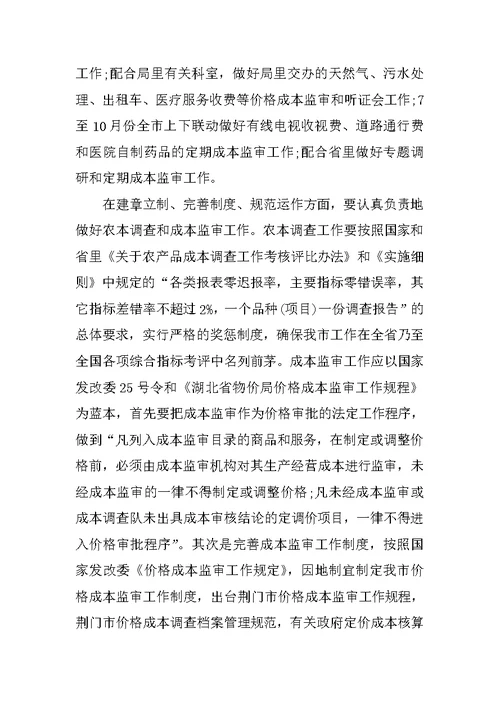 工作;配合局里有关科室，做好局里交办的天然气、污水处理、出租车、医疗服务收费等价格成本监审和听证会工作;7至10月份全市上下联动做好有线电视收视费、道路通行费和医院自制药品的定期成本监审工作;配合省里做好专题调研和定期成本监审工作。

在建章立制、完善制度、规范运作方面，要认真负责地做好农本调查和成本监审工作。农本调查工作要按照国家和省里《关于农产品成本调查工作考核评比办法》和《实施细则》中规定的“各类报表零迟报率，主要指标零错误率，其它指标差错率不超过2%，一个品种(项目)一份调查报告”的总体要求，实行严格的奖惩制度，确保我市工作在全省乃至全国各项综合指标考评中名列前茅。成本监审工作应以国家发改委25号令和《湖北省物价局价格成本监审工作规程》为蓝本，首先要把成本监审作为价格审批的法定工作程序，做到“凡列入成本监审目录的商品和服务，在制定或调整价格前，必须由成本监审机构对其生产经营成本进行监审，未经成本监审的一律不得制定或调整价格;凡未经成本监审或成本调查队未出具成本审核结论的定调价项目，一律不得进入价格审批程序”。其次是完善成本监审工作制度，按照国家发改委《价格成本监审工作规定》，因地制宜制定我市价格成本监审工作制度，出台荆门市价格成本监审工作规程，荆门市价格成本调查档案管理规范，有关政府定价成本核算